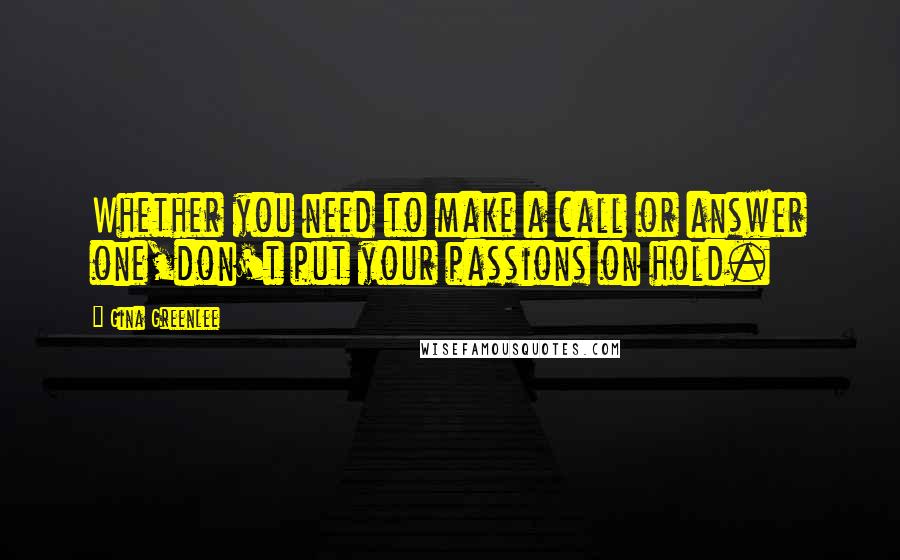 Whether you need to make a call or answer one, don't put your passions on hold.

Gina Greenlee

WISEFAMOUSQUOTES.COM